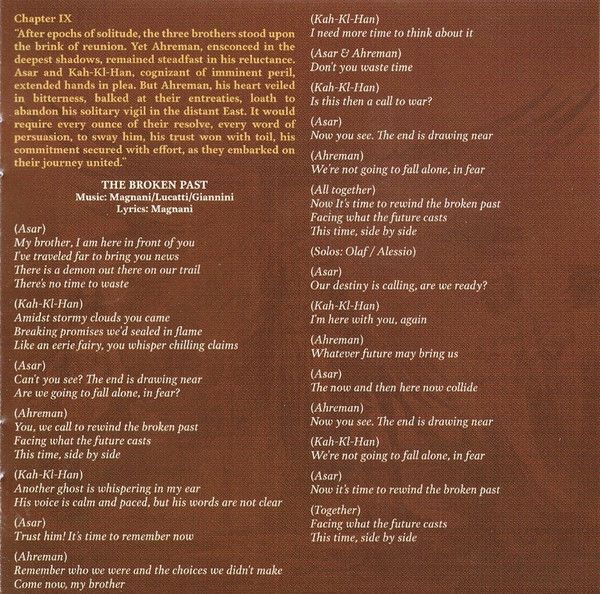 Chapter IX

"After epochs of solitude, the three brothers stood upon the brink of reunion. Yet Ahreman, ensconced in the deepest shadows, remained steadfast in his reluctance. Asar and Kah-Kl-Han, cognizant of imminent peril, extended hands in plea. But Ahreman, his heart veiled in bitterness, balked at their entreaties, loath to abandon his solitary vigil in the distant East. It would require every ounce of their resolve, every word of persuasion, to sway him, his trust won with toil, his commitment secured with effort, as they embarked on their journey united."

THE BROKEN PAST
Music: Magnani/Lucatti/Giannini
Lyrics: Magnani

(Asar)
My brother, I am here in front of you
I've traveled far to bring you news
There is a demon out there on our trail
There's no time to waste

(Kah-Kl-Han)
Amidst stormy clouds you came
Breaking promises we'd sealed in flame
Like an eerie fairy, you whisper chilling claims

(Asar)
Can't you see? The end is drawing near
Are we going to fall alone, in fear?

(Ahreman)
You, we call to rewind the broken past
Facing what the future casts
This time, side by side

(Kah-Kl-Han)
Another ghost is whispering in my ear
His voice is calm and paced, but his words are not clear

(Asar)
Trust him! It's time to remember now

(Ahreman)
Remember who we were and the choices we didn't make
Come now, my brother

(Kah-Kl-Han)
I need more time to think about it

(Asar & Ahreman)
Don't you waste time

(Kah-Kl-Han)
Is this then a call to war?

(Asar)
Now you see. The end is drawing near

(Ahreman)
We're not going to fall alone, in fear

(All together)
Now It's time to rewind the broken past
Facing what the future casts
This time, side by side

(Solos: Olaf / Alessio)

(Asar)
Our destiny is calling, are we ready?

(Kah-Kl-Han)
I'm here with you, again

(Ahreman)
Whatever future may bring us

(Asar)
The now and then here now collide

(Ahreman)
Now you see. The end is drawing near

(Kah-Kl-Han)
We're not going to fall alone, in fear

(Asar)
Now it's time to rewind the broken past

(Together)
Facing what the future casts
This time, side by side